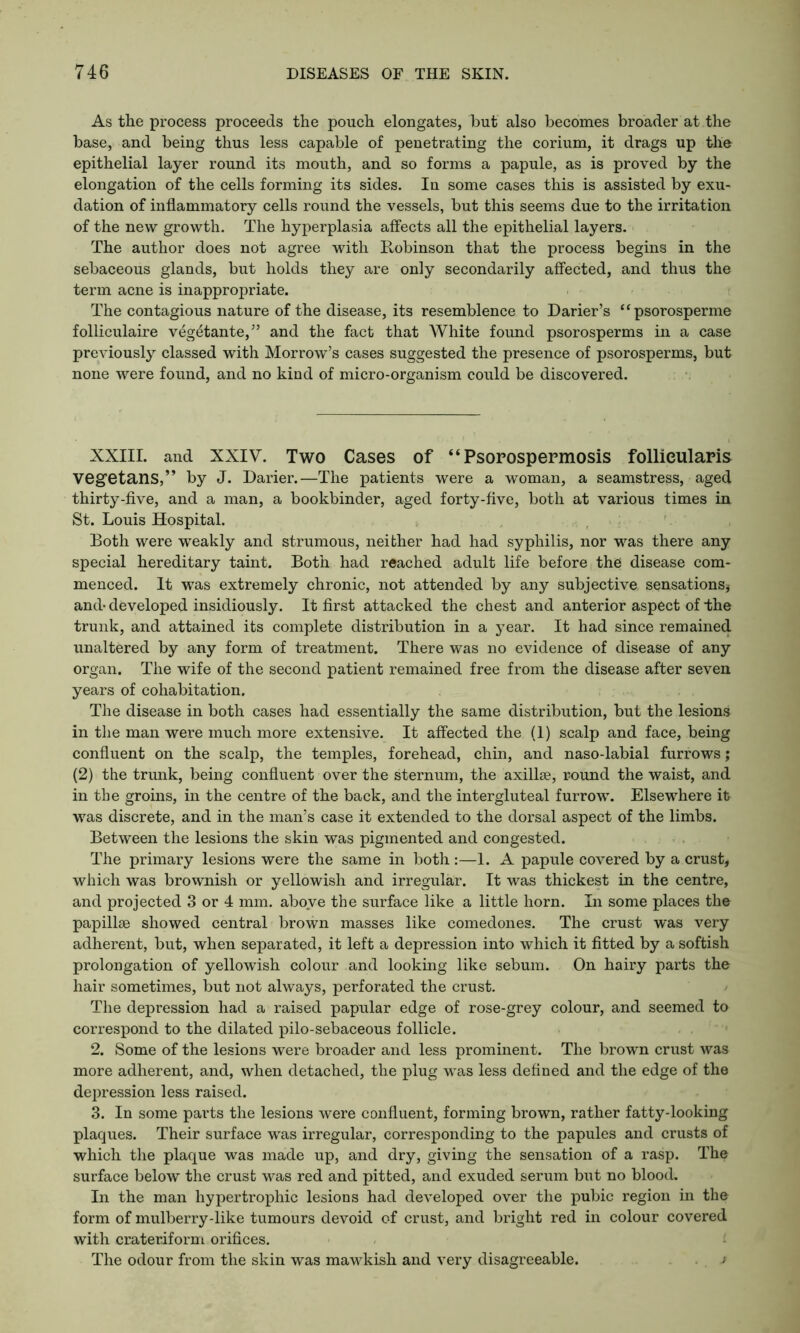 746 DISEASES OF THE SKIN.

As the process proceeds the pouch elongates, but also becomes broader at the base, and being thus less capable of penetrating the corium, it drags up the epithelial layer round its mouth, and so forms a papule, as is proved by the elongation of the cells forming its sides. In some cases this is assisted by exudation of inflammatory cells round the vessels, but this seems due to the irritation of the new growth. The hyperplasia affects all the epithelial layers.

The author does not agree with Robinson that the process begins in the sebaceous glands, but holds they are only secondarily affected, and thus the term acne is inappropriate.

The contagious nature of the disease, its resemblence to Darier's "psorosperme folliculaire végétante," and the fact that White found psorosperms in a case previously classed with Morrow's cases suggested the presence of psorosperms, but none were found, and no kind of micro-organism could be discovered.

XXIII. and XXIV. Two Cases of "Psorospermosis follicularis vegetans," by J. Darier.—The patients were a woman, a seamstress, aged thirty-five, and a man, a bookbinder, aged forty-five, both at various times in St. Louis Hospital.

Both were weakly and strumous, neither had had syphilis, nor was there any special hereditary taint. Both had reached adult life before the disease commenced. It was extremely chronic, not attended by any subjective sensations, and developed insidiously. It first attacked the chest and anterior aspect of the trunk, and attained its complete distribution in a year. It had since remained unaltered by any form of treatment. There was no evidence of disease of any organ. The wife of the second patient remained free from the disease after seven years of cohabitation.

The disease in both cases had essentially the same distribution, but the lesions in the man were much more extensive. It affected the (1) scalp and face, being confluent on the scalp, the temples, forehead, chin, and naso-labial furrows; (2) the trunk, being confluent over the sternum, the axillæ, round the waist, and in the groins, in the centre of the back, and the intergluteal furrow. Elsewhere it was discrete, and in the man's case it extended to the dorsal aspect of the limbs. Between the lesions the skin was pigmented and congested.

The primary lesions were the same in both:—1. A papule covered by a crust, which was brownish or yellowish and irregular. It was thickest in the centre, and projected 3 or 4 mm. above the surface like a little horn. In some places the papillæ showed central brown masses like comedones. The crust was very adherent, but, when separated, it left a depression into which it fitted by a softish prolongation of yellowish colour and looking like sebum. On hairy parts the hair sometimes, but not always, perforated the crust.

The depression had a raised papular edge of rose-grey colour, and seemed to correspond to the dilated pilo-sebaceous follicle.

2. Some of the lesions were broader and less prominent. The brown crust was more adherent, and, when detached, the plug was less defined and the edge of the depression less raised.

3. In some parts the lesions were confluent, forming brown, rather fatty-looking plaques. Their surface was irregular, corresponding to the papules and crusts of which the plaque was made up, and dry, giving the sensation of a rasp. The surface below the crust was red and pitted, and exuded serum but no blood.

In the man hypertrophic lesions had developed over the pubic region in the form of mulberry-like tumours devoid of crust, and bright red in colour covered with crateriform orifices.

The odour from the skin was mawkish and very disagreeable.